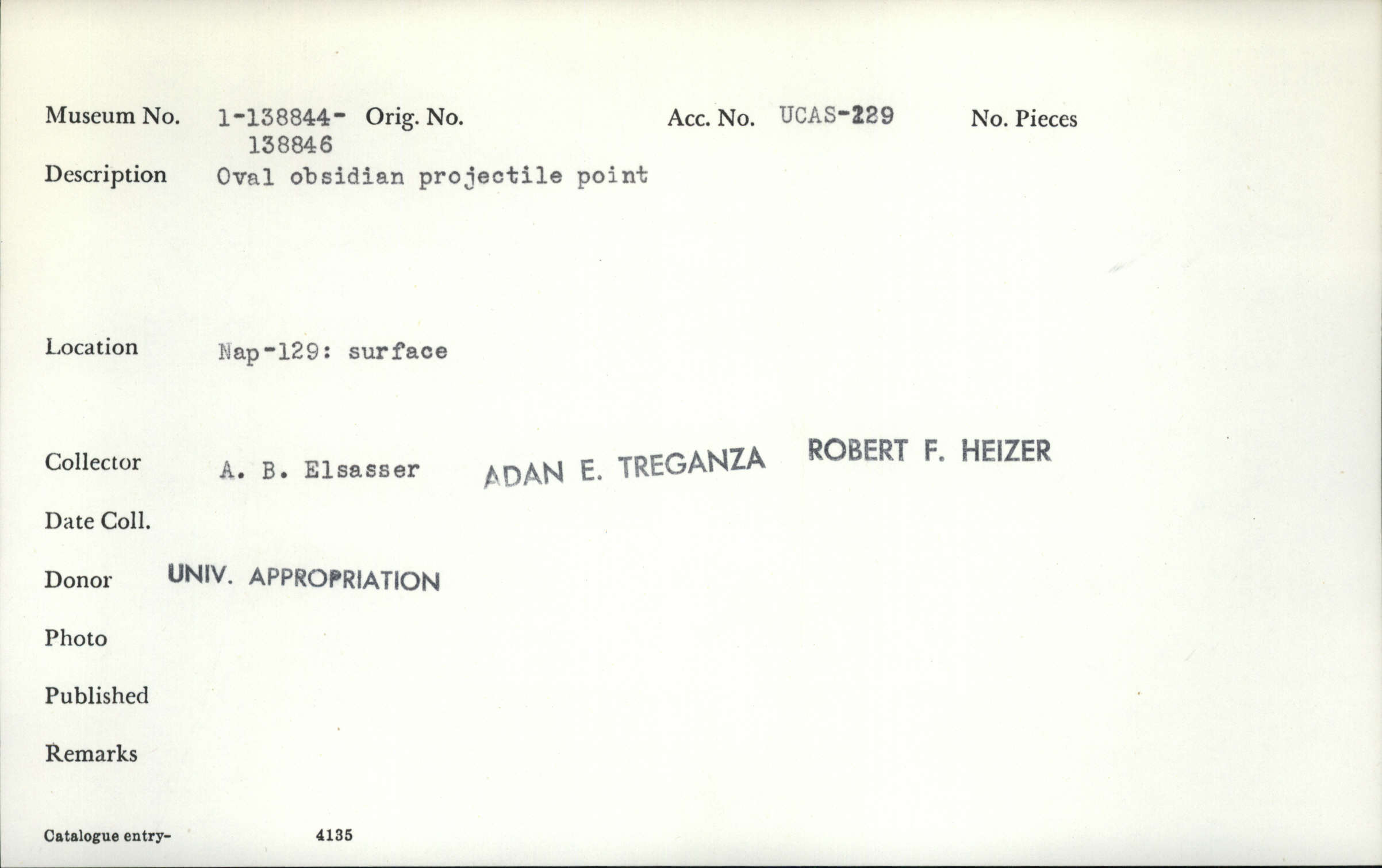 Museum No. 1-138844-138846 Orig. No. Acc. No. UCAS-229 No. Pieces

Description Oval obsidian projectile point

Location Nap-129: surface

Collector A. B. Elsasser ADAN E. TREGANZA ROBERT F. HEIZER

Date Coll.

Donor UNIV. APPROPRIATION

Photo

Published

Remarks

Catalogue entry- 4135